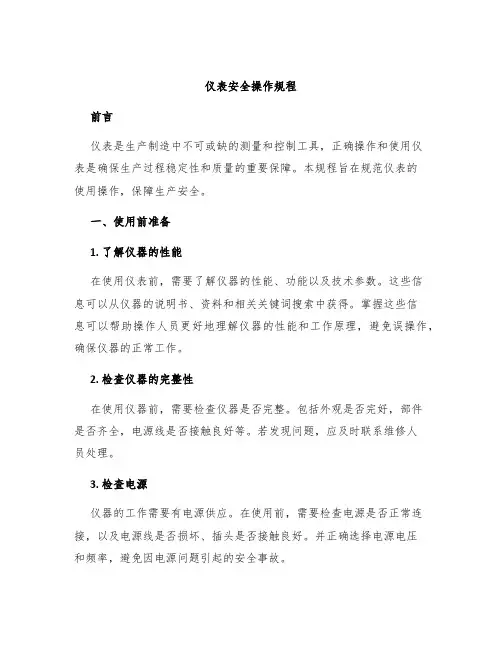 仪表安全操作规程

前言

仪表是生产制造中不可或缺的测量和控制工具，正确操作和使用仪表是确保生产过程稳定性和质量的重要保障。本规程旨在规范仪表的使用操作，保障生产安全。

一、使用前准备

1. 了解仪器的性能

在使用仪表前，需要了解仪器的性能、功能以及技术参数。这些信息可以从仪器的说明书、资料和相关关键词搜索中获得。掌握这些信息可以帮助操作人员更好地理解仪器的性能和工作原理，避免误操作，确保仪器的正常工作。

2. 检查仪器的完整性

在使用仪器前，需要检查仪器是否完整。包括外观是否完好，部件是否齐全，电源线是否接触良好等。若发现问题，应及时联系维修人员处理。

3. 检查电源

仪器的工作需要有电源供应。在使用前，需要检查电源是否正常连接，以及电源线是否损坏、插头是否接触良好。并正确选择电源电压和频率，避免因电源问题引起的安全事故。